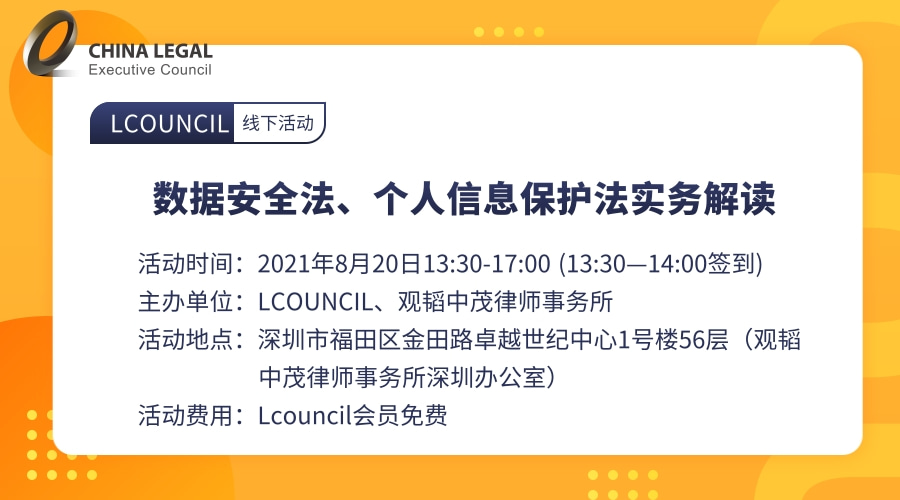 CHINA LEGAL
Executive Council

LCOUNCIL 线下活动

数据安全法、个人信息保护法实务解读

活动时间：2021年8月20日13:30-17:00 (13:30—14:00签到)
主办单位：LCOUNCIL、观韬中茂律师事务所
活动地点：深圳市福田区金田路卓越世纪中心1号楼56层（观韬中茂律师事务所深圳办公室）
活动费用：Lcouncil会员免费